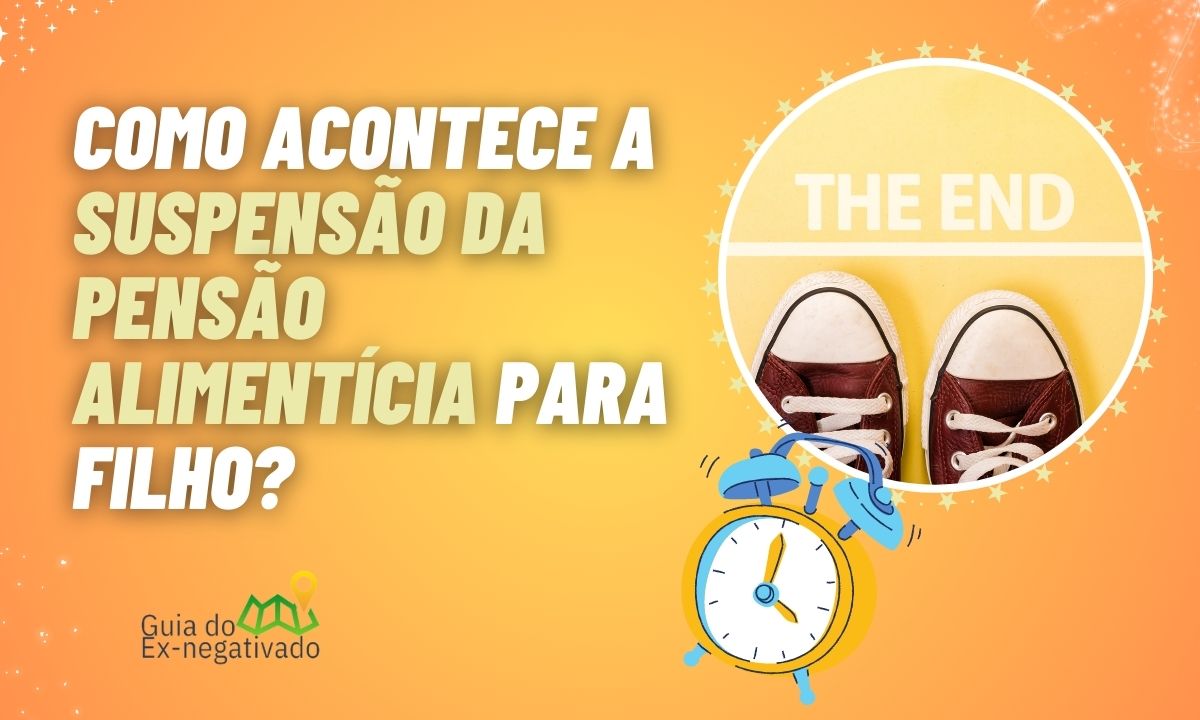 COMO ACONTECE A SUSPENSÃO DA PENSÃO ALIMENTÍCIA PARA FILHO?

THE END

Guia do Ex-negativado